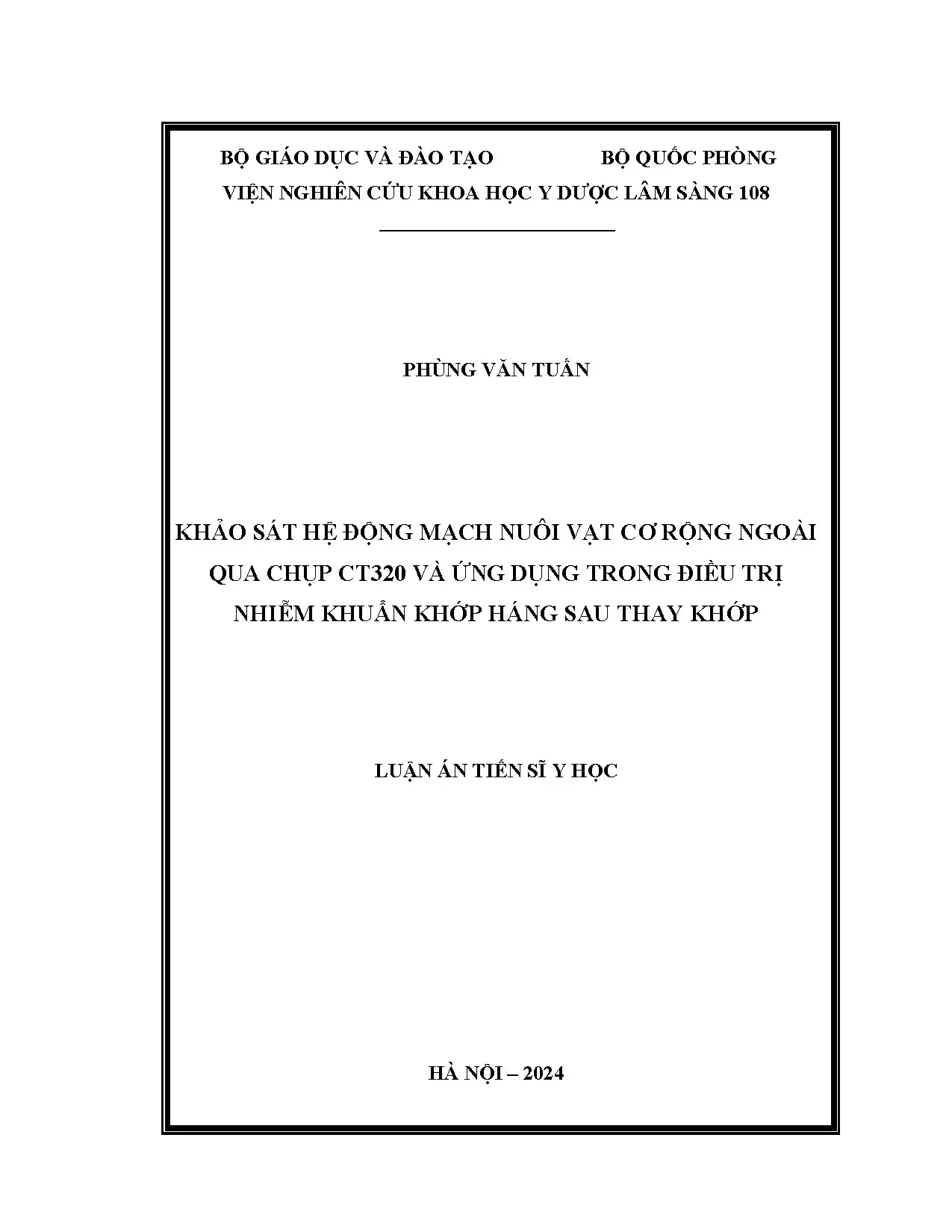 BỘ GIÁO DỤC VÀ ĐÀO TẠO BỘ QUỐC PHÒNG
VIỆN NGHIÊN CỨU KHOA HỌC Y DƯỢC LÂM SÀNG 108

PHÙNG VĂN TUẤN

KHẢO SÁT HỆ ĐỘNG MẠCH NUÔI VẠT CƠ RỘNG NGOÀI QUA CHỤP CT320 VÀ ỨNG DỤNG TRONG ĐIỀU TRỊ NHIỄM KHUẨN KHỚP HÁNG SAU THAY KHỚP

LUẬN ÁN TIẾN SĨ Y HỌC

HÀ NỘI – 2024